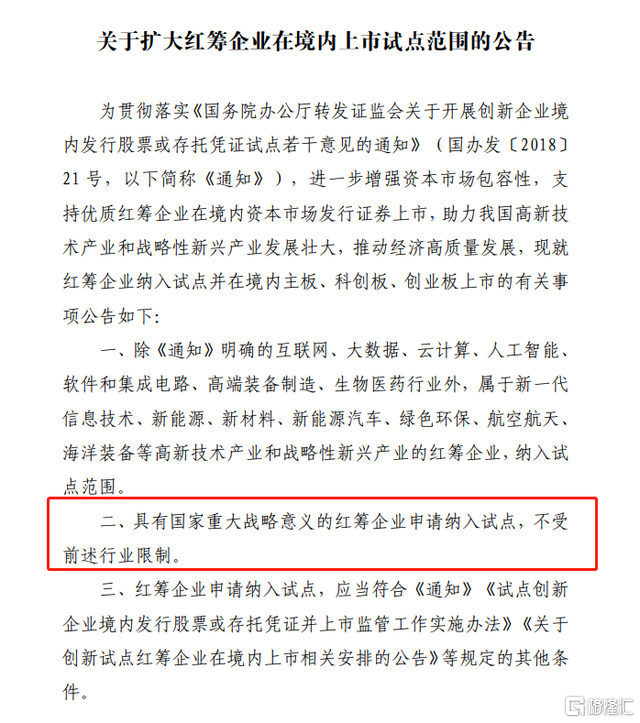 关于扩大红筹企业在境内上市试点范围的公告

为贯彻落实《国务院办公厅转发证监会关于开展创新企业境内发行股票或存托凭证试点若干意见的通知》（国办发〔2018〕21号，以下简称《通知》），进一步增强资本市场包容性，支持优质红筹企业在境内资本市场发行证券上市，助力我国高新技术产业和战略性新兴产业发展壮大，推动经济高质量发展，现就红筹企业纳入试点并在境内主板、科创板、创业板上市的有关事项公告如下：

一、除《通知》明确的互联网、大数据、云计算、人工智能、软件和集成电路、高端装备制造、生物医药行业外，属于新一代信息技术、新能源、新材料、新能源汽车、绿色环保、航空航天、海洋装备等高新技术产业和战略性新兴产业的红筹企业，纳入试点范围。

二、具有国家重大战略意义的红筹企业申请纳入试点，不受前述行业限制。

三、红筹企业申请纳入试点，应当符合《通知》《试点创新企业境内发行股票或存托凭证并上市监管工作实施办法》《关于创新试点红筹企业在境内上市相关安排的公告》等规定的其他条件。

格隆汇